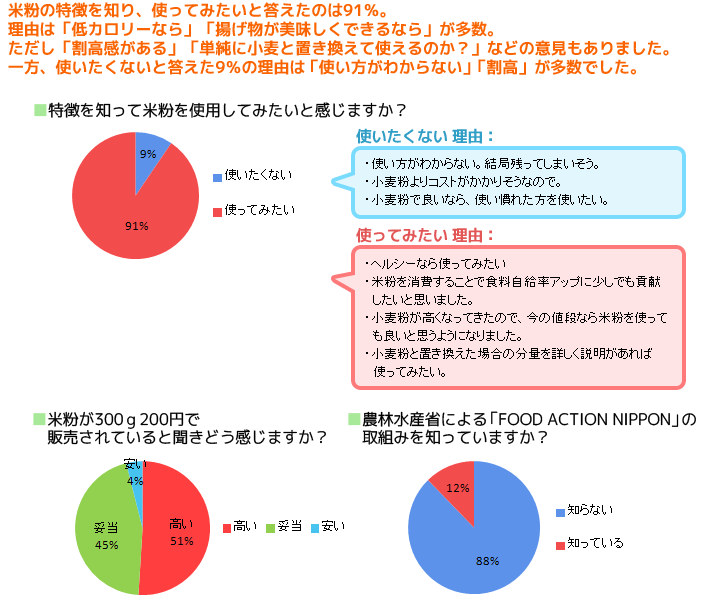 米粉の特徴を知り、使ってみたいと答えたのは91%。
理由は「低カロリーなら」「揚げ物が美味しくできるなら」が多数。
ただし「割高感がある」「単純に小麦と置き換えて使えるのか？」などの意見もありました。
一方、使いたくないと答えた9%の理由は「使い方がわからない」「割高」が多数でした。

■特徴を知って米粉を使用してみたいと感じますか？

9%
91%
使いたくない
使ってみたい

使いたくない 理由：
・使い方がわからない。結局残ってしまいそう。
・小麦粉よりコストがかかりそうなので。
・小麦粉で良いなら、使い慣れた方を使いたい。

使ってみたい 理由：
・ヘルシーなら使ってみたい
・米粉を消費することで食料自給率アップに少しでも貢献したいと思いました。
・小麦粉が高くなってきたので、今の値段なら米粉を使っても良いと思うようになりました。
・小麦粉と置き換えた場合の分量を詳しく説明があれば使ってみたい。

■米粉が300ｇ200円で販売されていると聞きどう感じますか？

安い
4%
妥当
45%
高い
51%
高い 妥当 安い

■農林水産省による「FOOD ACTION NIPPON」の取組みを知っていますか？

12%
88%
知らない
知っている